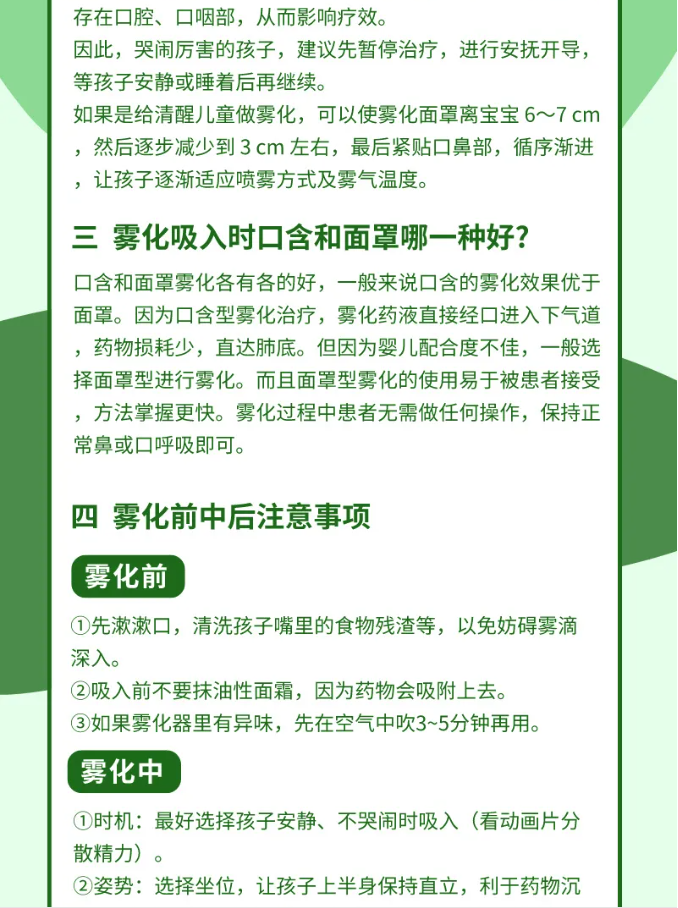 存在口腔、口咽部，从而影响疗效。
因此，哭闹厉害的孩子，建议先暂停治疗，进行安抚开导，等孩子安静或睡着后再继续。
如果是给清醒儿童做雾化，可以使雾化面罩离宝宝 6～7 cm，然后逐步减少到 3 cm 左右，最后紧贴口鼻部，循序渐进，让孩子逐渐适应喷雾方式及雾气温度。

三 雾化吸入时口含和面罩哪一种好?

口含和面罩雾化各有各的好，一般来说口含的雾化效果优于面罩。因为口含型雾化治疗，雾化药液直接经口进入下气道，药物损耗少，直达肺底。但因为婴儿配合度不佳，一般选择面罩型进行雾化。而且面罩型雾化的使用易于被患者接受，方法掌握更快。雾化过程中患者无需做任何操作，保持正常鼻或口呼吸即可。

四 雾化前中后注意事项

雾化前

①先漱漱口，清洗孩子嘴里的食物残渣等，以免妨碍雾滴深入。
②吸入前不要抹油性面霜，因为药物会吸附上去。
③如果雾化器里有异味，先在空气中吹3~5分钟再用。

雾化中

①时机：最好选择孩子安静、不哭闹时吸入（看动画片分散精力）。
②姿势：选择坐位，让孩子上半身保持直立，利于药物沉